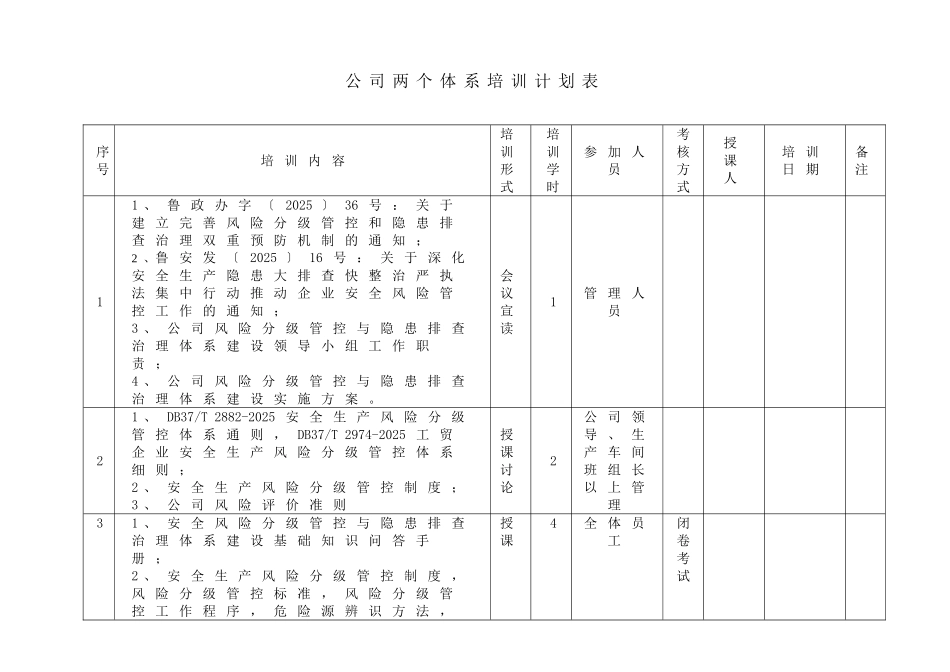 公司两个体系培训计划表

| 序号 | 培训内容 | 培训形式 | 培训学时 | 参加人员 | 考核方式 | 授课人 | 培训日期 | 备注 |
|---|---|---|---|---|---|---|---|---|
| 1 | 1、鲁政办字〔2025〕36号：关于建立完善风险分级管控和隐患排查治理双重预防机制的通知；<br>2、鲁安发〔2025〕16号：关于深化安全生产隐患大排查快整治严执法集中行动推动企业安全风险管控工作的通知；<br>3、公司风险分级管控与隐患排查治理体系建设领导小组工作职责；<br>4、公司风险分级管控与隐患排查治理体系建设实施方案。 | 会议宣读 | 1 | 管理人员 | | | | |
| 2 | 1、DB37/T 2882-2025 安全生产风险分级管控体系通则，DB37/T 2974-2025 工贸企业安全生产风险分级管控体系细则；<br>2、安全生产风险分级管控制度；<br>3、公司风险评价准则 | 授课讨论 | 2 | 公司领导、生产车间班组长以上管理 | | | | |
| 3 | 1、安全风险分级管控与隐患排查治理体系建设基础知识问答手册；<br>2、安全生产风险分级管控制度，风险分级管控标准，风险分级管控工作程序，危险源辨识方法， | 授课 | 4 | 全体员工 | 闭卷考试 | | | |